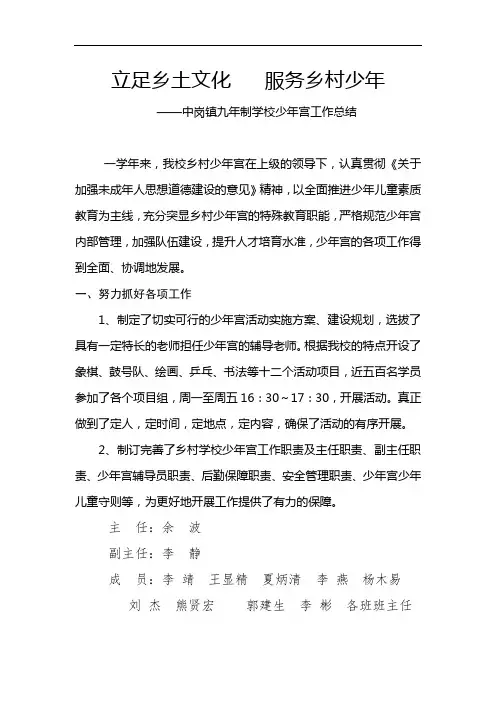 立足乡土文化　服务乡村少年

——中岗镇九年制学校少年宫工作总结

一学年来，我校乡村少年宫在上级的领导下，认真贯彻《关于加强未成年人思想道德建设的意见》精神，以全面推进少年儿童素质教育为主线，充分突显乡村少年宫的特殊教育职能，严格规范少年宫内部管理，加强队伍建设，提升人才培育水准，少年宫的各项工作得到全面、协调地发展。

一、努力抓好各项工作

1、制定了切实可行的少年宫活动实施方案、建设规划，选拔了具有一定特长的老师担任少年宫的辅导老师。根据我校的特点开设了象棋、鼓号队、绘画、乒乓、书法等十二个活动项目，近五百名学员参加了各个项目组，周一至周五 16：30～17：30，开展活动。真正做到了定人，定时间，定地点，定内容，确保了活动的有序开展。

2、制订完善了乡村学校少年宫工作职责及主任职责、副主任职责、少年宫辅导员职责、后勤保障职责、安全管理职责、少年宫少年儿童守则等，为更好地开展工作提供了有力的保障。

主　任：余　波

副主任：李　静

成　员：李　靖　王显精　夏炳清　李　燕　杨木易　刘　杰　熊贤宏　郭建生　李　彬　各班班主任